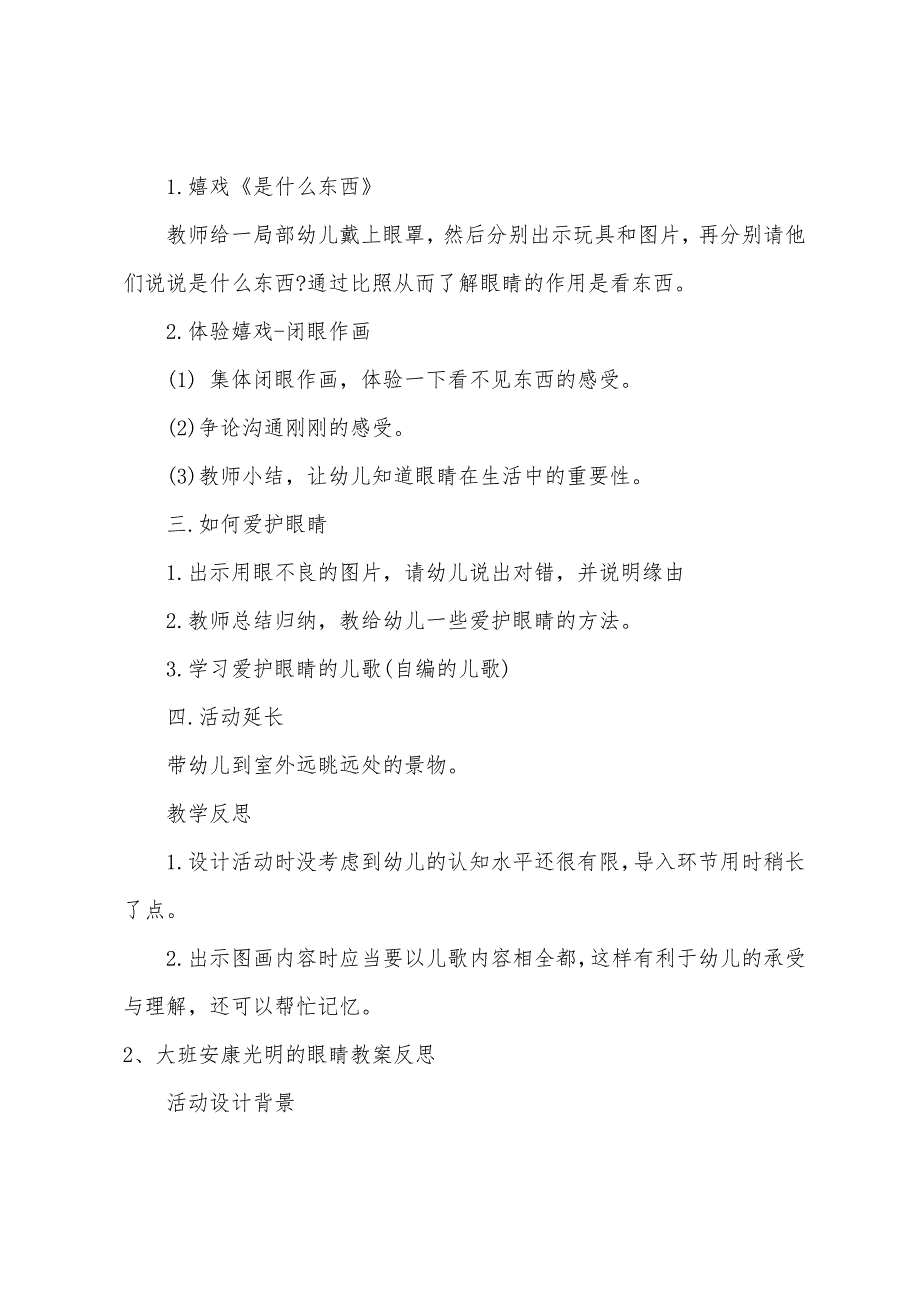 1.嬉戏《是什么东西》

教师给一局部幼儿戴上眼罩，然后分别出示玩具和图片，再分别请他们说说是什么东西?通过比照从而了解眼睛的作用是看东西。

2.体验嬉戏-闭眼作画

(1) 集体闭眼作画，体验一下看不见东西的感受。

(2)争论沟通刚刚的感受。

(3)教师小结，让幼儿知道眼睛在生活中的重要性。

三.如何爱护眼睛

1.出示用眼不良的图片，请幼儿说出对错，并说明缘由

2.教师总结归纳，教给幼儿一些爱护眼睛的方法。

3.学习爱护眼睛的儿歌(自编的儿歌)

四.活动延长

带幼儿到室外远眺远处的景物。

教学反思

1.设计活动时没考虑到幼儿的认知水平还很有限,导入环节用时稍长了点。

2.出示图画内容时应当要以儿歌内容相全都,这样有利于幼儿的承受与理解，还可以帮忙记忆。

2、大班安康光明的眼睛教案反思

活动设计背景